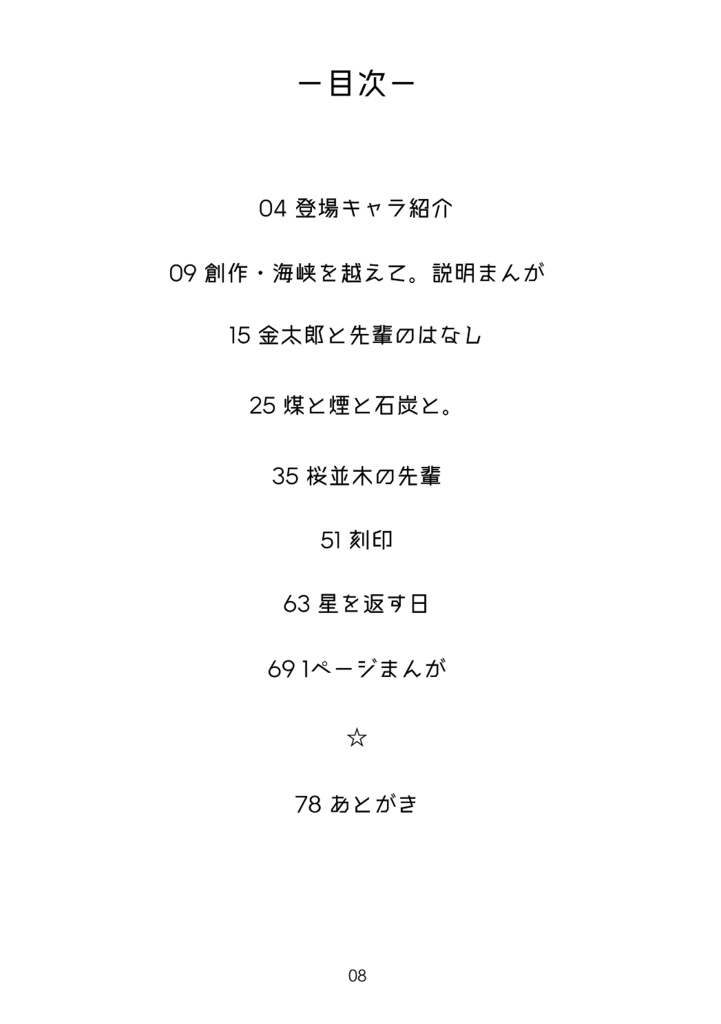 ー目次ー

04 登場キャラ紹介

09 創作・海峡を越えて。説明まんが

15 金太郎と先輩のはなし

25 煤と煙と石炭と。

35 桜並木の先輩

51 刻印

63 星を返す日

69 1ページまんが

☆

78 あとがき

08